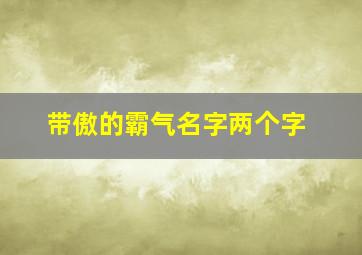 带傲的霸气名字两个字